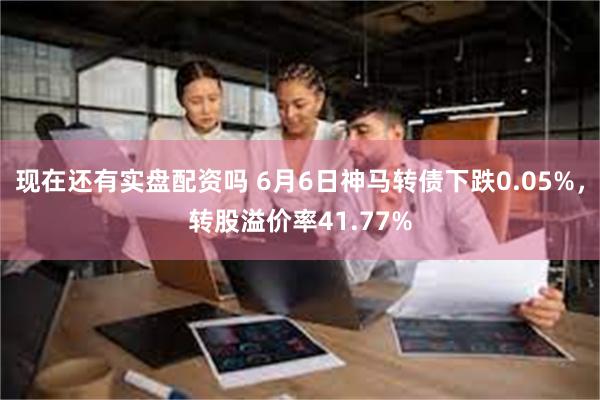 现在还有实盘配资吗 6月6日神马转债下跌0.05%，转股溢价率41.77%